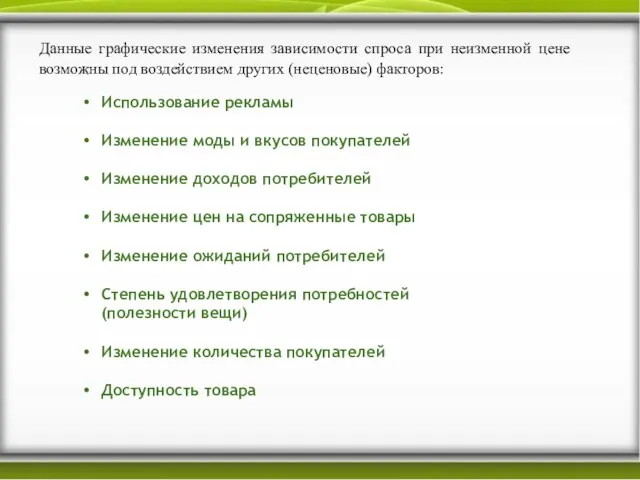 Данные графические изменения зависимости спроса при неизменной цене возможны под воздействием других (неценовые) факторов:

• Использование рекламы

• Изменение моды и вкусов покупателей

• Изменение доходов потребителей

• Изменение цен на сопряженные товары

• Изменение ожиданий потребителей

• Степень удовлетворения потребностей (полезности вещи)

• Изменение количества покупателей

• Доступность товара